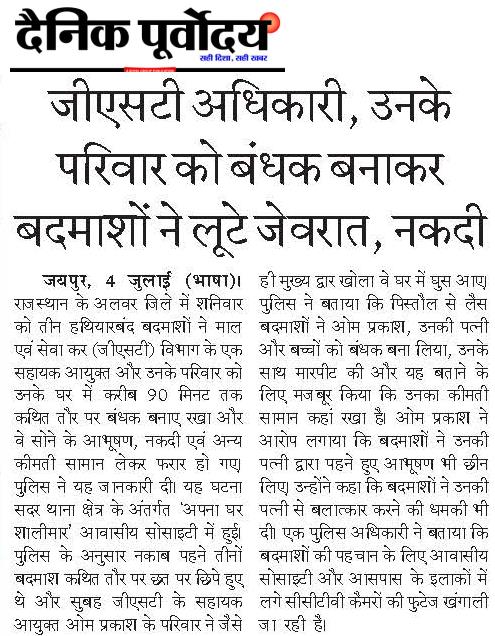 दैनिक पूर्वोदय
सही दिशा, सही खबर

जीएसटी अधिकारी, उनके परिवार को बंधक बनाकर बदमाशों ने लूटे जेवरात, नकदी

जयपुर, 4 जुलाई (भाषा)। राजस्थान के अलवर जिले में शनिवार को तीन हथियारबंद बदमाशों ने माल एवं सेवा कर (जीएसटी) विभाग के एक सहायक आयुक्त और उनके परिवार को उनके घर में करीब 90 मिनट तक कथित तौर पर बंधक बनाए रखा और वे सोने के आभूषण, नकदी एवं अन्य कीमती सामान लेकर फरार हो गए। पुलिस ने यह जानकारी दी। यह घटना सदर थाना क्षेत्र के अंतर्गत 'अपना घर शालीमार' आवासीय सोसाइटी में हुई। पुलिस के अनुसार नकाब पहने तीनों बदमाश कथित तौर पर छत पर छिपे हुए थे और सुबह जीएसटी के सहायक आयुक्त ओम प्रकाश के परिवार ने जैसे ही मुख्य द्वार खोला वे घर में घुस आए। पुलिस ने बताया कि पिस्तौल से लैस बदमाशों ने ओम प्रकाश, उनकी पत्नी और बच्चों को बंधक बना लिया, उनके साथ मारपीट की और यह बताने के लिए मजबूर किया कि उनका कीमती सामान कहां रखा है। ओम प्रकाश ने आरोप लगाया कि बदमाशों ने उनकी पत्नी द्वारा पहने हुए आभूषण भी छीन लिए। उन्होंने कहा कि बदमाशों ने उनकी पत्नी से बलात्कार करने की धमकी भी दी। एक पुलिस अधिकारी ने बताया कि बदमाशों की पहचान के लिए आवासीय सोसाइटी और आसपास के इलाकों में लगे सीसीटीवी कैमरों की फुटेज खंगाली जा रही है।